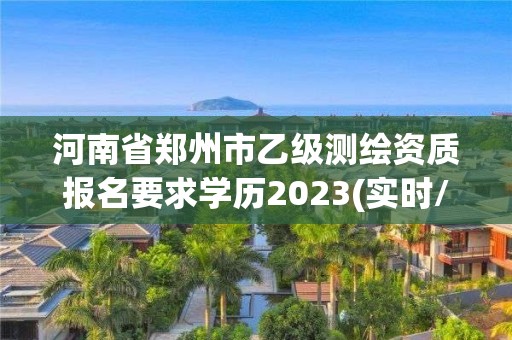 河南省郑州市乙级测绘资质报名要求学历2023(实时/